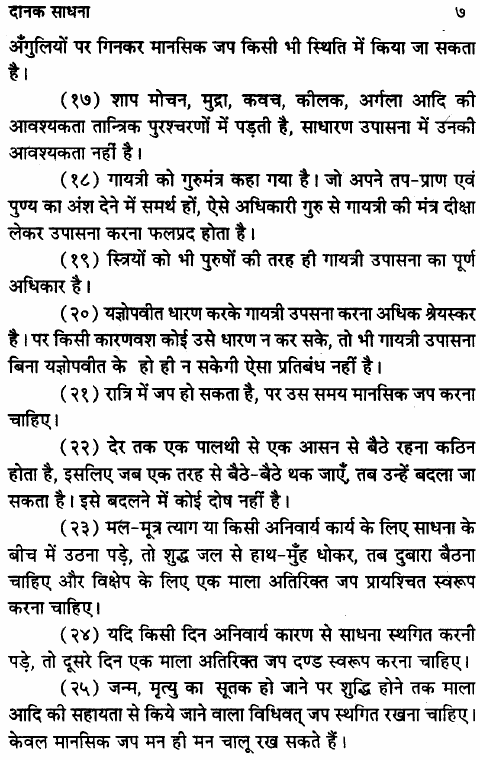 दानक साधना ७

अँगुलियों पर गिनकर मानसिक जप किसी भी स्थिति में किया जा सकता है।

(१७) शाप मोचन, मुद्रा, कवच, कीलक, अर्गला आदि की आवश्यकता तान्त्रिक पुरश्चरणों में पड़ती है, साधारण उपासना में उनकी आवश्यकता नहीं है।

(१८) गायत्री को गुरुमंत्र कहा गया है। जो अपने तप-प्राण एवं पुण्य का अंश देने में समर्थ हों, ऐसे अधिकारी गुरु से गायत्री की मंत्र दीक्षा लेकर उपासना करना फलप्रद होता है।

(१९) स्त्रियों को भी पुरुषों की तरह ही गायत्री उपासना का पूर्ण अधिकार है।

(२०) यज्ञोपवीत धारण करके गायत्री उपसना करना अधिक श्रेयस्कर है। पर किसी कारणवश कोई उसे धारण न कर सके, तो भी गायत्री उपासना बिना यज्ञोपवीत के हो ही न सकेगी ऐसा प्रतिबंध नहीं है।

(२१) रात्रि में जप हो सकता है, पर उस समय मानसिक जप करना चाहिए।

(२२) देर तक एक पालथी से एक आसन से बैठे रहना कठिन होता है, इसलिए जब एक तरह से बैठे-बैठे थक जाएँ, तब उन्हें बदला जा सकता है। इसे बदलने में कोई दोष नहीं है।

(२३) मल-मूत्र त्याग या किसी अनिवार्य कार्य के लिए साधना के बीच में उठना पड़े, तो शुद्ध जल से हाथ-मुँह धोकर, तब दुबारा बैठना चाहिए और विक्षेप के लिए एक माला अतिरिक्त जप प्रायश्चित स्वरूप करना चाहिए।

(२४) यदि किसी दिन अनिवार्य कारण से साधना स्थगित करनी पड़े, तो दूसरे दिन एक माला अतिरिक्त जप दण्ड स्वरूप करना चाहिए।

(२५) जन्म, मृत्यु का सूतक हो जाने पर शुद्धि होने तक माला आदि की सहायता से किये जाने वाला विधिवत् जप स्थगित रखना चाहिए। केवल मानसिक जप मन ही मन चालू रख सकते हैं।